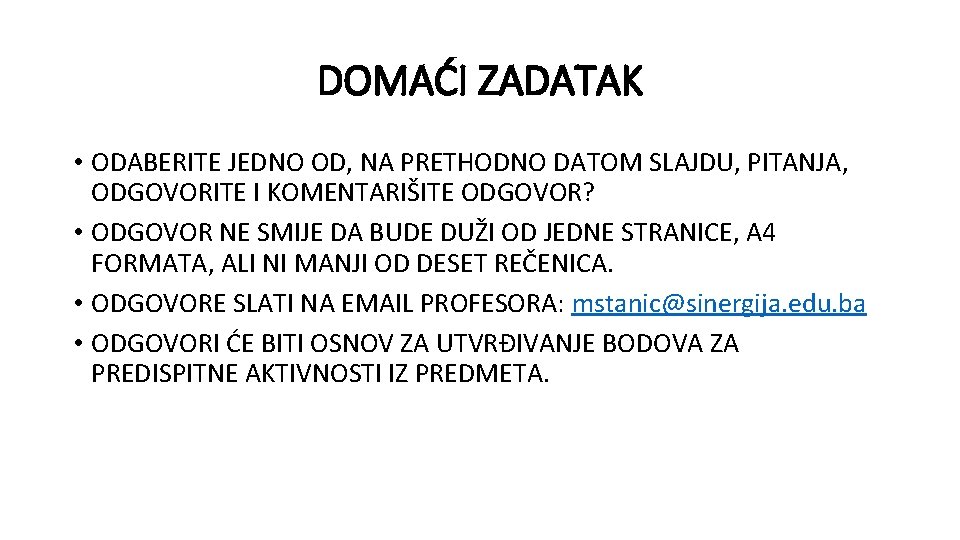 DOMAĆI ZADATAK

• ODABERITE JEDNO OD, NA PRETHODNO DATOM SLAJDU, PITANJA, ODGOVORITE I KOMENTARIŠITE ODGOVOR?
• ODGOVOR NE SMIJE DA BUDE DUŽI OD JEDNE STRANICE, A4 FORMATA, ALI NI MANJI OD DESET REČENICA.
• ODGOVORE SLATI NA EMAIL PROFESORA: mstanic@sinergija.edu.ba
• ODGOVORI ĆE BITI OSNOV ZA UTVRĐIVANJE BODOVA ZA PREDISPITNE AKTIVNOSTI IZ PREDMETA.